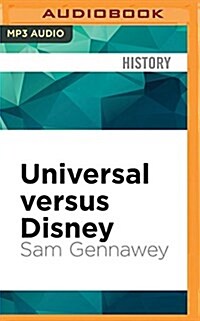 AUDIOBOOK

MP3 AUDIO

HISTORY

Universal versus Disney

Sam Gennawey